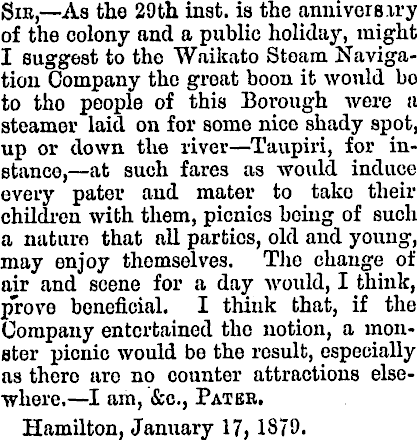 Sir,—As the 29th inst. is the anniversary of the colony and a public holiday, might I suggest to the Waikato Steam Navigation Company the great boon it would be to the people of this Borough were a steamer laid on for some nice shady spot, up or down the river—Taupiri, for instance,—at such fares as would induce every pater and mater to take their children with them, picnics being of such a nature that all parties, old and young, may enjoy themselves. The change of air and scene for a day would, I think, prove beneficial. I think that, if the Company entertained the notion, a monster picnic would be the result, especially as there are no counter attractions elsewhere.—I am, &c., Pater.

Hamilton, January 17, 1879.